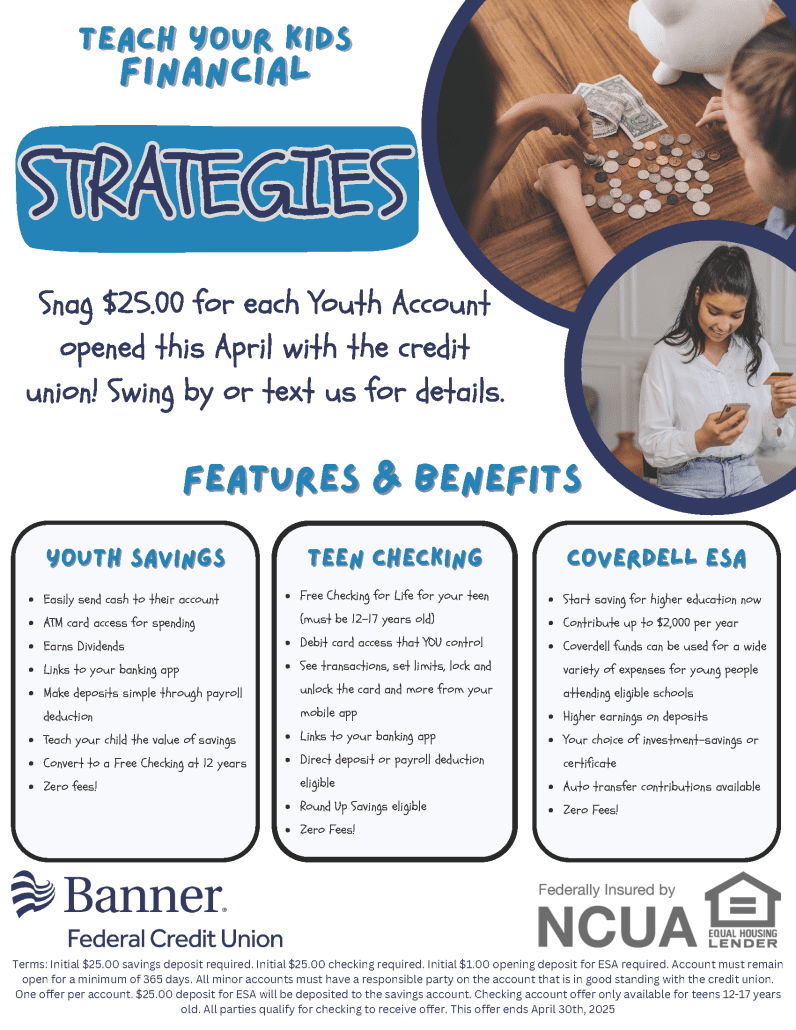 TEACH YOUR KIDS FINANCIAL

STRATEGIES

Snag \$25.00 for each Youth Account opened this April with the credit union! Swing by or text us for details.

FEATURES & BENEFITS

YOUTH SAVINGS

- Easily send cash to their account
- ATM card access for spending
- Earns Dividends
- Links to your banking app
- Make deposits simple through payroll deduction
- Teach your child the value of savings
- Convert to a Free Checking at 12 years
- Zero fees!

TEEN CHECKING

- Free Checking for Life for your teen (must be 12-17 years old)
- Debit card access that YOU control
- See transactions, set limits, lock and unlock the card and more from your mobile app
- Links to your banking app
- Direct deposit or payroll deduction eligible
- Round Up Savings eligible
- Zero Fees!

COVERDELL ESA

- Start saving for higher education now
- Contribute up to \$2,000 per year
- Coverdell funds can be used for a wide variety of expenses for young people attending eligible schools
- Higher earnings on deposits
- Your choice of investment-savings or certificate
- Auto transfer contributions available
- Zero Fees!

Banner. Federal Credit Union

Federally Insured by NCUA

EQUAL HOUSING LENDER

Terms: Initial \$25.00 savings deposit required. Initial \$25.00 checking required. Initial \$1.00 opening deposit for ESA required. Account must remain open for a minimum of 365 days. All minor accounts must have a responsible party on the account that is in good standing with the credit union. One offer per account. \$25.00 deposit for ESA will be deposited to the savings account. Checking account offer only available for teens 12-17 years old. All parties qualify for checking to receive offer. This offer ends April 30th, 2025